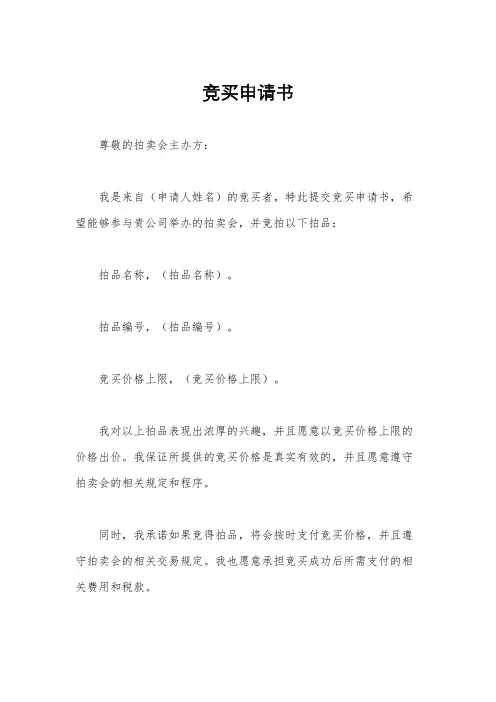 竞买申请书

尊敬的拍卖会主办方：

我是来自（申请人姓名）的竞买者，特此提交竞买申请书，希望能够参与贵公司举办的拍卖会，并竞拍以下拍品：

拍品名称，（拍品名称）。

拍品编号，（拍品编号）。

竞买价格上限，（竞买价格上限）。

我对以上拍品表现出浓厚的兴趣，并且愿意以竞买价格上限的价格出价。我保证所提供的竞买价格是真实有效的，并且愿意遵守拍卖会的相关规定和程序。

同时，我承诺如果竞得拍品，将会按时支付竞买价格，并且遵守拍卖会的相关交易规定。我也愿意承担竞买成功后所需支付的相关费用和税款。